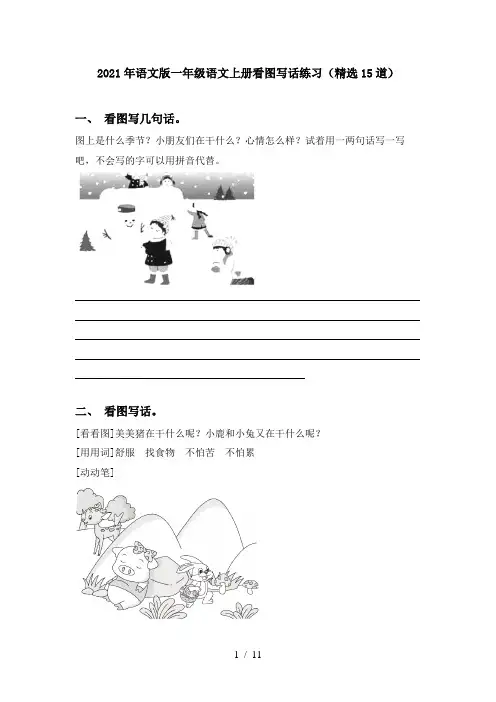 2021年语文版一年级语文上册看图写话练习（精选15道）

一、 看图写几句话。

图上是什么季节？小朋友们在干什么？心情怎么样？试着用一两句话写一写吧，不会写的字可以用拼音代替。

二、 看图写话。

[看看图]美美猪在干什么呢？小鹿和小兔又在干什么呢？

[用用词]舒服 找食物 不怕苦 不怕累

[动动笔]

1 / 11